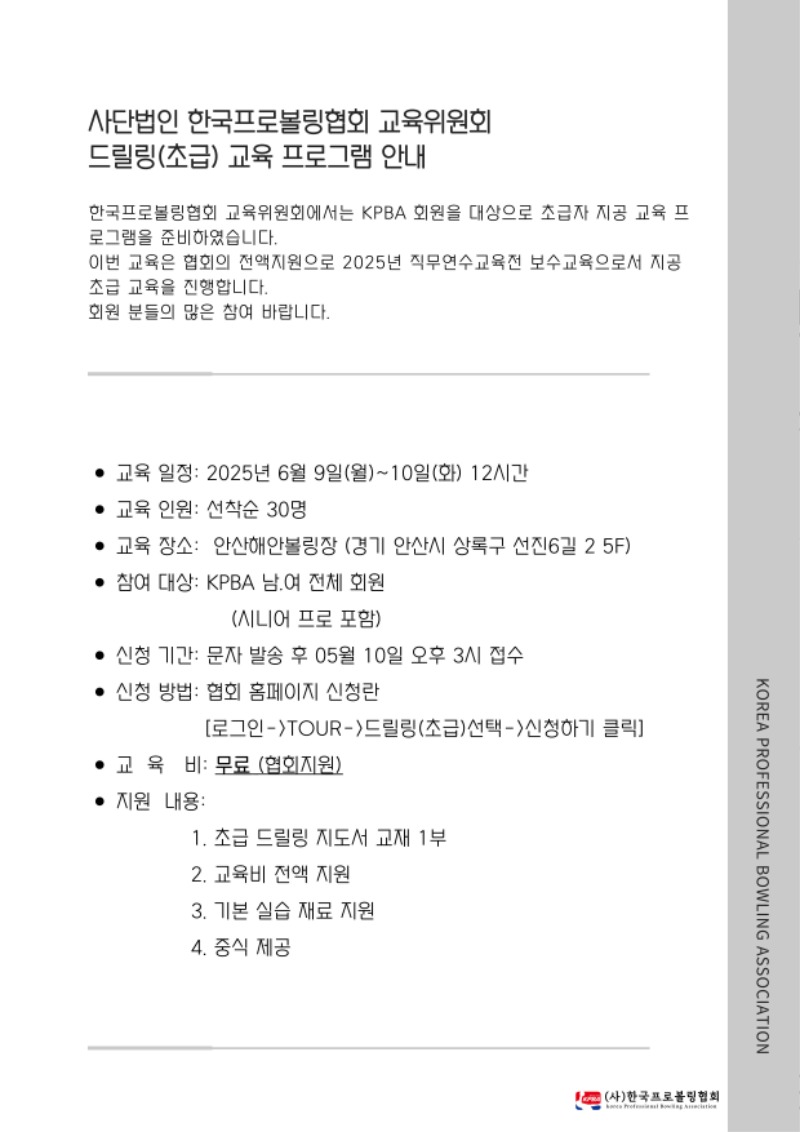 사단법인 한국프로볼링협회 교육위원회
드릴링(초급) 교육 프로그램 안내

한국프로볼링협회 교육위원회에서는 KPBA 회원을 대상으로 초급자 지공 교육 프로그램을 준비하였습니다.
이번 교육은 협회의 전액지원으로 2025년 직무연수교육전 보수교육으로서 지공 초급 교육을 진행합니다.
회원 분들의 많은 참여 바랍니다.

• 교육 일정: 2025년 6월 9일(월)~10일(화) 12시간
• 교육 인원: 선착순 30명
• 교육 장소: 안산해안볼링장 (경기 안산시 상록구 선진6길 2 5F)
• 참여 대상: KPBA 남.여 전체 회원
(시니어 프로 포함)
• 신청 기간: 문자 발송 후 05월 10일 오후 3시 접수
• 신청 방법: 협회 홈페이지 신청란
[로그인->TOUR->드릴링(초급)선택->신청하기 클릭]
• 교 육 비: 무료 (협회지원)
• 지원 내용:
1. 초급 드릴링 지도서 교재 1부
2. 교육비 전액 지원
3. 기본 실습 재료 지원
4. 중식 제공

KOREA PROFESSIONAL BOWLING ASSOCIATION

(사)한국프로볼링협회
Korea Professional Bowling Association